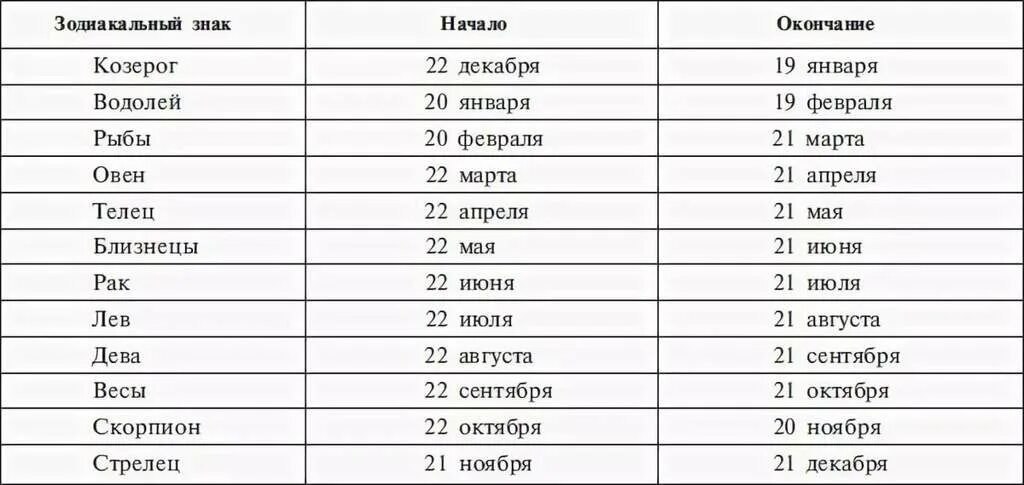 | Зодиакальный знак | Начало | Окончание |
|---|---|---|
| Козерог | 22 декабря | 19 января |
| Водолей | 20 января | 19 февраля |
| Рыбы | 20 февраля | 21 марта |
| Овен | 22 марта | 21 апреля |
| Телец | 22 апреля | 21 мая |
| Близнецы | 22 мая | 21 июня |
| Рак | 22 июня | 21 июля |
| Лев | 22 июля | 21 августа |
| Дева | 22 августа | 21 сентября |
| Весы | 22 сентября | 21 октября |
| Скорпион | 22 октября | 20 ноября |
| Стрелец | 21 ноября | 21 декабря |